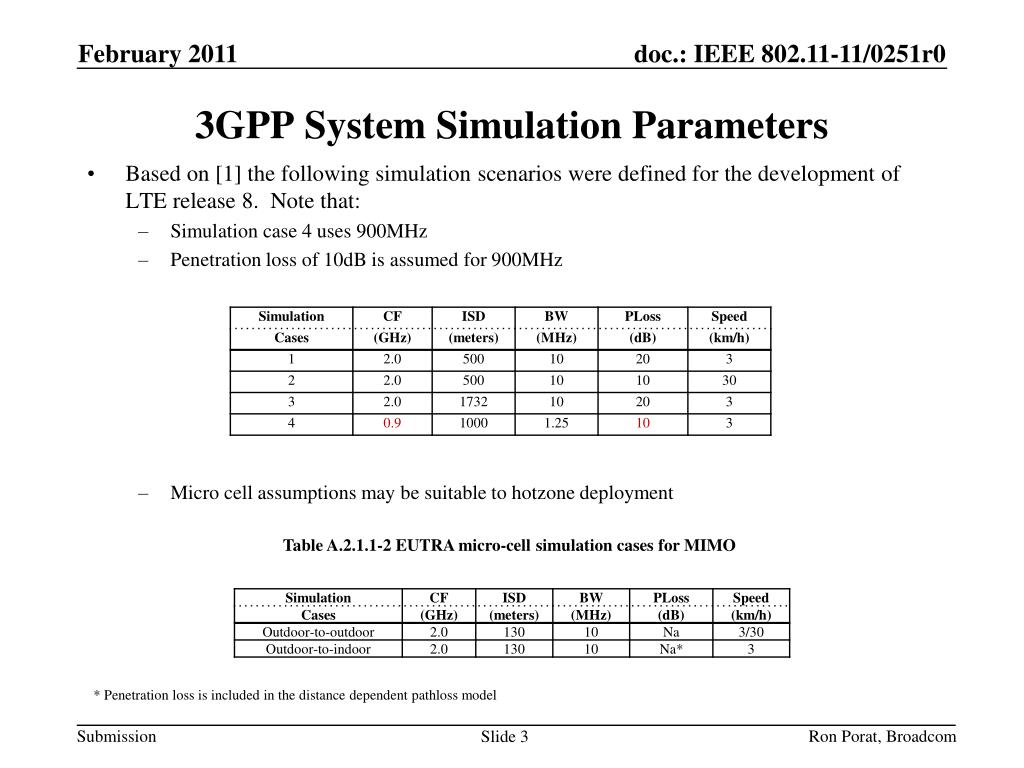 February 2011

doc.: IEEE 802.11-11/0251r0

3GPP System Simulation Parameters

• Based on [1] the following simulation scenarios were defined for the development of LTE release 8. Note that:
– Simulation case 4 uses 900MHz
– Penetration loss of 10dB is assumed for 900MHz

| Simulation Cases | CF (GHz) | ISD (meters) | BW (MHz) | PLoss (dB) | Speed (km/h) |
|---|---|---|---|---|---|
| 1 | 2.0 | 500 | 10 | 20 | 3 |
| 2 | 2.0 | 500 | 10 | 10 | 30 |
| 3 | 2.0 | 1732 | 10 | 20 | 3 |
| 4 | 0.9 | 1000 | 1.25 | 10 | 3 |

– Micro cell assumptions may be suitable to hotzone deployment

Table A.2.1.1-2 EUTRA micro-cell simulation cases for MIMO

| Simulation Cases | CF (GHz) | ISD (meters) | BW (MHz) | PLoss (dB) | Speed (km/h) |
|---|---|---|---|---|---|
| Outdoor-to-outdoor | 2.0 | 130 | 10 | Na | 3/30 |
| Outdoor-to-indoor | 2.0 | 130 | 10 | Na* | 3 |

* Penetration loss is included in the distance dependent pathloss model

Submission

Slide 3

Ron Porat, Broadcom